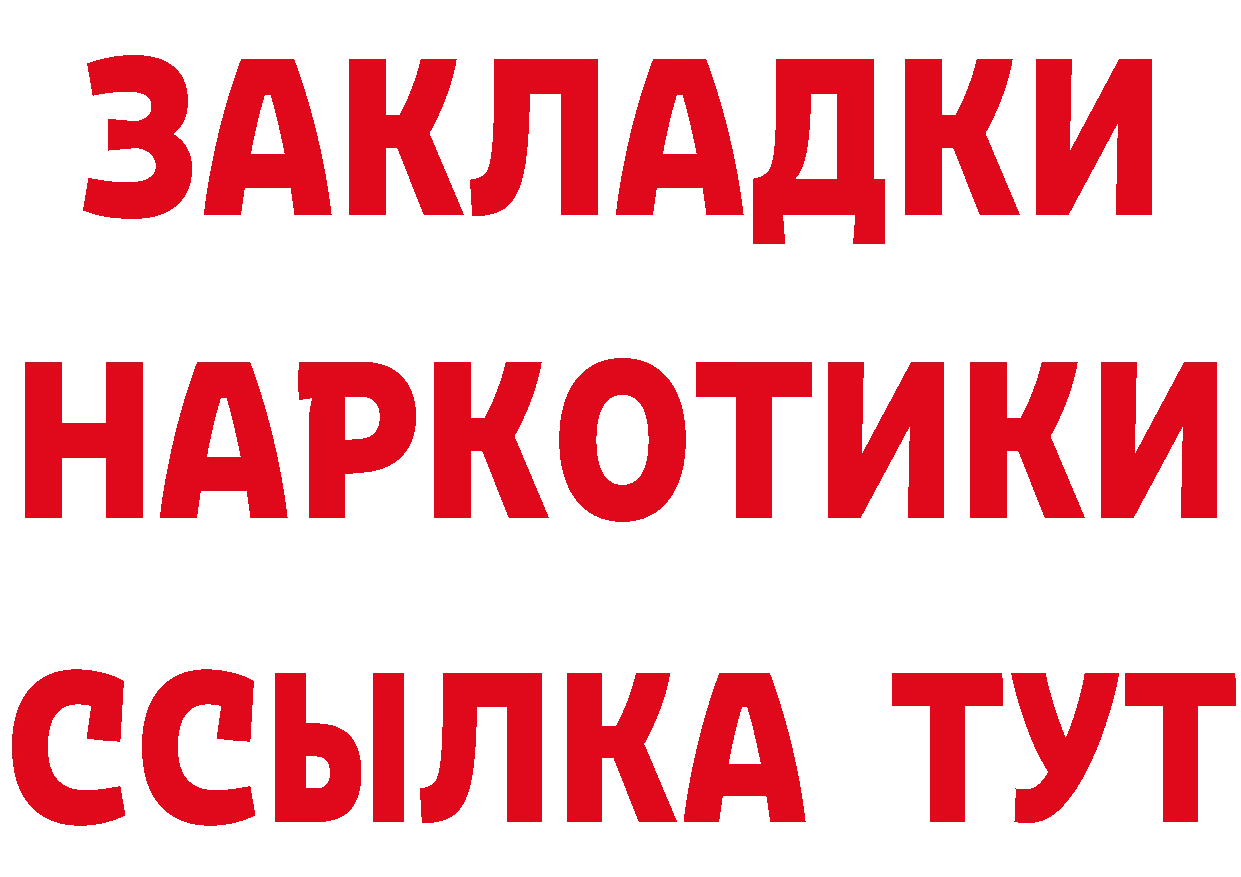 ЗАКЛАДКИ
НАРКОТИКИ
ССЫЛКА ТУТ